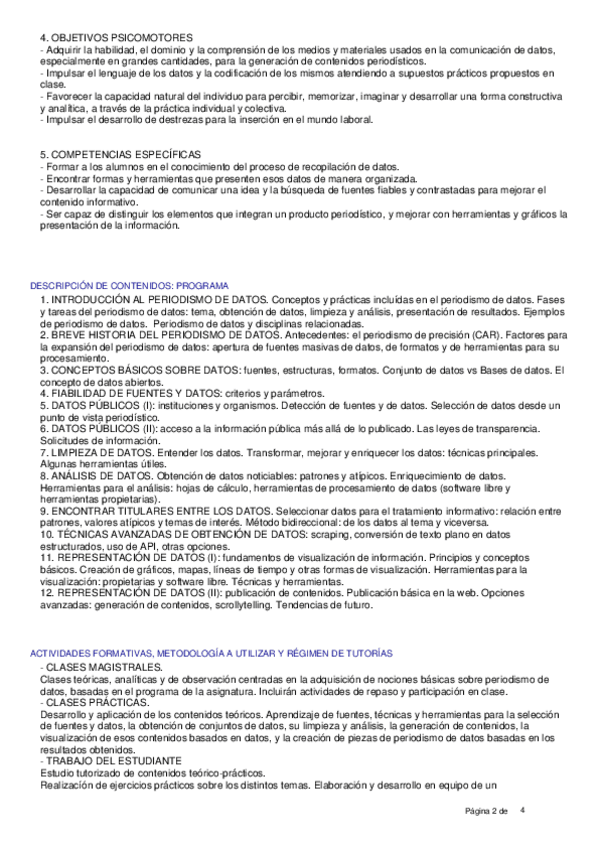 4. OBJETIVOS PSICOMOTORES
- Adquirir la habilidad, el dominio y la comprensión de los medios y materiales usados en la comunicación de datos, especialmente en grandes cantidades, para la generación de contenidos periodísticos.
- Impulsar el lenguaje de los datos y la codificación de los mismos atendiendo a supuestos prácticos propuestos en clase.
- Favorecer la capacidad natural del individuo para percibir, memorizar, imaginar y desarrollar una forma constructiva y analítica, a través de la práctica individual y colectiva.
- Impulsar el desarrollo de destrezas para la inserción en el mundo laboral.

5. COMPETENCIAS ESPECÍFICAS
- Formar a los alumnos en el conocimiento del proceso de recopilación de datos.
- Encontrar formas y herramientas que presenten esos datos de manera organizada.
- Desarrollar la capacidad de comunicar una idea y la búsqueda de fuentes fiables y contrastadas para mejorar el contenido informativo.
- Ser capaz de distinguir los elementos que integran un producto periodístico, y mejorar con herramientas y gráficos la presentación de la información.

DESCRIPCIÓN DE CONTENIDOS: PROGRAMA
1. INTRODUCCIÓN AL PERIODISMO DE DATOS. Conceptos y prácticas incluidas en el periodismo de datos. Fases y tareas del periodismo de datos: tema, obtención de datos, limpieza y análisis, presentación de resultados. Ejemplos de periodismo de datos. Periodismo de datos y disciplinas relacionadas.
2. BREVE HISTORIA DEL PERIODISMO DE DATOS. Antecedentes: el periodismo de precisión (CAR). Factores para la expansión del periodismo de datos: apertura de fuentes masivas de datos, de formatos y de herramientas para su procesamiento.
3. CONCEPTOS BÁSICOS SOBRE DATOS: fuentes, estructuras, formatos. Conjunto de datos vs Bases de datos. El concepto de datos abiertos.
4. FIABILIDAD DE FUENTES Y DATOS: criterios y parámetros.
5. DATOS PÚBLICOS (I): instituciones y organismos. Detección de fuentes y de datos. Selección de datos desde un punto de vista periodístico.
6. DATOS PÚBLICOS (II): acceso a la información pública más allá de lo publicado. Las leyes de transparencia. Solicitudes de información.
7. LIMPIEZA DE DATOS. Entender los datos. Transformar, mejorar y enriquecer los datos: técnicas principales. Algunas herramientas útiles.
8. ANÁLISIS DE DATOS. Obtención de datos noticiables: patrones y atípicos. Enriquecimiento de datos. Herramientas para el análisis: hojas de cálculo, herramientas de procesamiento de datos (software libre y herramientas propietarias).
9. ENCONTRAR TITULARES ENTRE LOS DATOS. Seleccionar datos para el tratamiento informativo: relación entre patrones, valores atípicos y temas de interés. Método bidireccional: de los datos al tema y viceversa.
10. TÉCNICAS AVANZADAS DE OBTENCIÓN DE DATOS: scraping, conversión de texto plano en datos estructurados, uso de API, otras opciones.
11. REPRESENTACIÓN DE DATOS (I): fundamentos de visualización de información. Principios y conceptos básicos. Creación de gráficos, mapas, líneas de tiempo y otras formas de visualización. Herramientas para la visualización: propietarias y software libre. Técnicas y herramientas.
12. REPRESENTACIÓN DE DATOS (II): publicación de contenidos. Publicación básica en la web. Opciones avanzadas: generación de contenidos, scrollytelling. Tendencias de futuro.

ACTIVIDADES FORMATIVAS, METODOLOGÍA A UTILIZAR Y RÉGIMEN DE TUTORÍAS
- CLASES MAGISTRALES.
Clases teóricas, analíticas y de observación centradas en la adquisición de nociones básicas sobre periodismo de datos, basadas en el programa de la asignatura. Incluirán actividades de repaso y participación en clase.
- CLASES PRÁCTICAS.
Desarrollo y aplicación de los contenidos teóricos. Aprendizaje de fuentes, técnicas y herramientas para la selección de fuentes y datos, la obtención de conjuntos de datos, su limpieza y análisis, la generación de contenidos, la visualización de esos contenidos basados en datos, y la creación de piezas de periodismo de datos basadas en los resultados obtenidos.
- TRABAJO DEL ESTUDIANTE
Estudio tutorizado de contenidos teórico-prácticos.
Realización de ejercicios prácticos sobre los distintos temas. Elaboración y desarrollo en equipo de un

Página 2 de 4